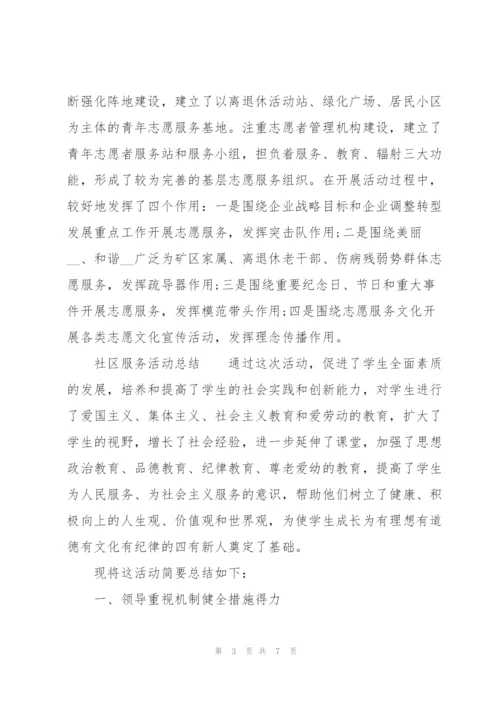 断强化阵地建设，建立了以离退休活动站、绿化广场、居民小区为主体的青年志愿服务基地。注重志愿者管理机构建设，建立了青年志愿者服务站和服务小组，担负着服务、教育、辐射三大功能，形成了较为完善的基层志愿服务组织。在开展活动过程中，较好地发挥了四个作用：一是围绕企业战略目标和企业调整转型发展重点工作开展志愿服务，发挥突击队作用;二是围绕美丽__、和谐__广泛为矿区家属、离退休老干部、伤病残弱势群体志愿服务，发挥疏导器作用;三是围绕重要纪念日、节日和重大事件开展志愿服务，发挥模范带头作用;四是围绕志愿服务文化开展各类志愿文化宣传活动，发挥理念传播作用。

社区服务活动总结　　通过这次活动，促进了学生全面素质的发展，培养和提高了学生的社会实践和创新能力，对学生进行了爱国主义、集体主义、社会主义教育和爱劳动的教育，扩大了学生的视野，增长了社会经验，进一步延伸了课堂，加强了思想政治教育、品德教育、纪律教育、尊老爱幼的教育，提高了学生为人民服务、为社会主义服务的意识，帮助他们树立了健康、积极向上的人生观、价值观和世界观，为使学生成长为有理想有道德有文化有纪律的四有新人奠定了基础。

现将这活动简要总结如下：

一、领导重视机制健全措施得力

第 3 页 共 7 页